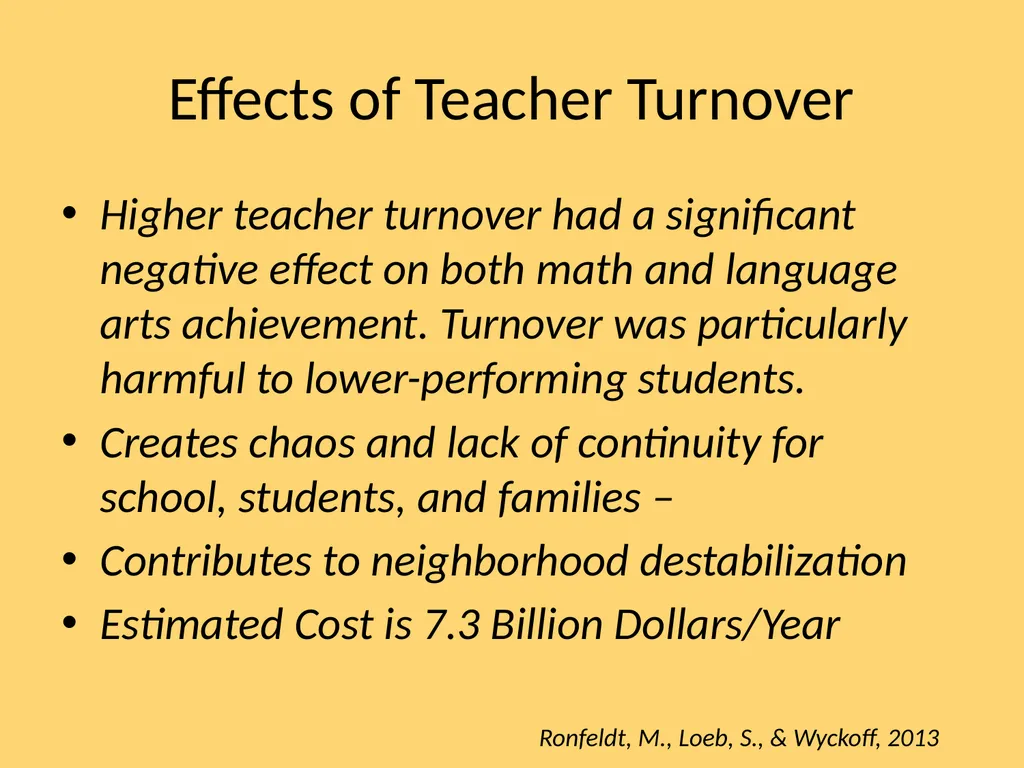 Effects of Teacher Turnover

• Higher teacher turnover had a significant negative effect on both math and language arts achievement. Turnover was particularly harmful to lower-performing students.
• Creates chaos and lack of continuity for school, students, and families –
• Contributes to neighborhood destabilization
• Estimated Cost is 7.3 Billion Dollars/Year

Ronfeldt, M., Loeb, S., & Wyckoff, 2013